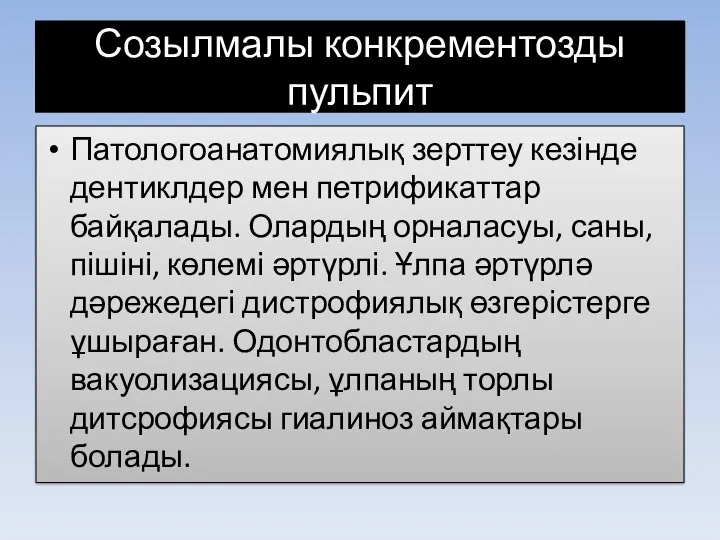 Созылмалы конкрементозды пульпит

• Патологоанатомиялық зерттеу кезінде дентиклдер мен петрификаттар байқалады. Олардың орналасуы, саны, пішіні, көлемі әртүрлі. Ұлпа әртүрлә дәрежедегі дистрофиялық өзгерістерге ұшыраған. Одонтобластардың вакуолизациясы, ұлпаның торлы дитсрофиясы гиалиноз аймақтары болады.